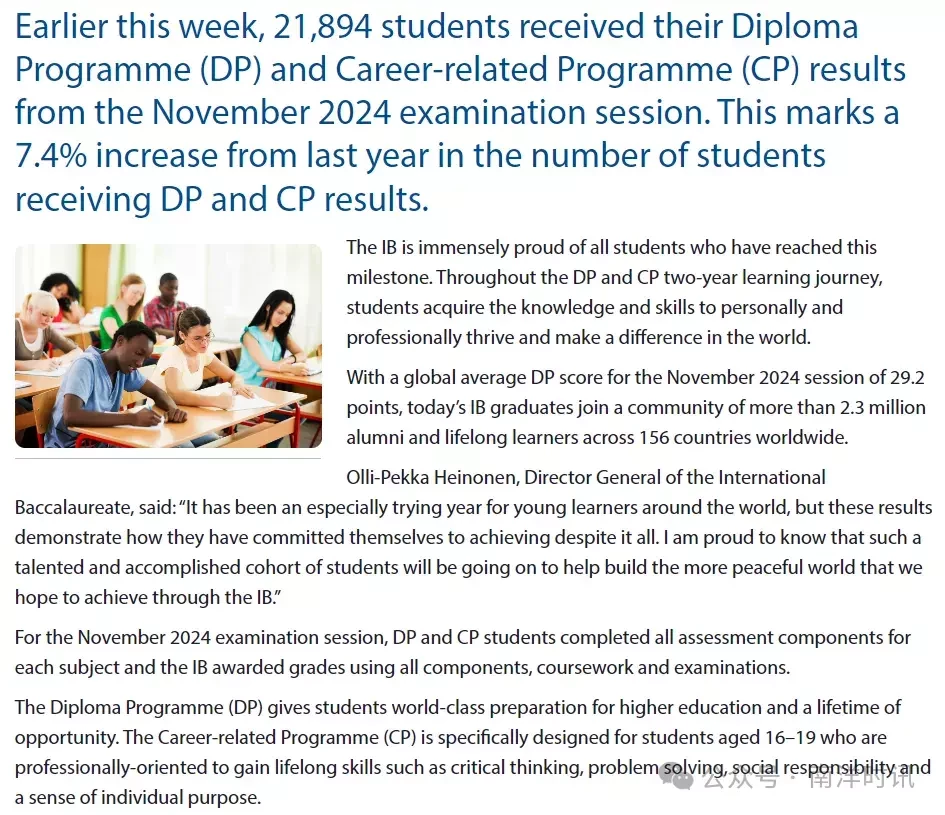 Earlier this week, 21,894 students received their Diploma Programme (DP) and Career-related Programme (CP) results from the November 2024 examination session. This marks a 7.4% increase from last year in the number of students receiving DP and CP results.

The IB is immensely proud of all students who have reached this milestone. Throughout the DP and CP two-year learning journey, students acquire the knowledge and skills to personally and professionally thrive and make a difference in the world.

With a global average DP score for the November 2024 session of 29.2 points, today's IB graduates join a community of more than 2.3 million alumni and lifelong learners across 156 countries worldwide.

Olli-Pekka Heinonen, Director General of the International Baccalaureate, said: "It has been an especially trying year for young learners around the world, but these results demonstrate how they have committed themselves to achieving despite it all. I am proud to know that such a talented and accomplished cohort of students will be going on to help build the more peaceful world that we hope to achieve through the IB."

For the November 2024 examination session, DP and CP students completed all assessment components for each subject and the IB awarded grades using all components, coursework and examinations.

The Diploma Programme (DP) gives students world-class preparation for higher education and a lifetime of opportunity. The Career-related Programme (CP) is specifically designed for students aged 16–19 who are professionally-oriented to gain lifelong skills such as critical thinking, problem solving, social responsibility and a sense of individual purpose.

公众号 · 南洋时讯